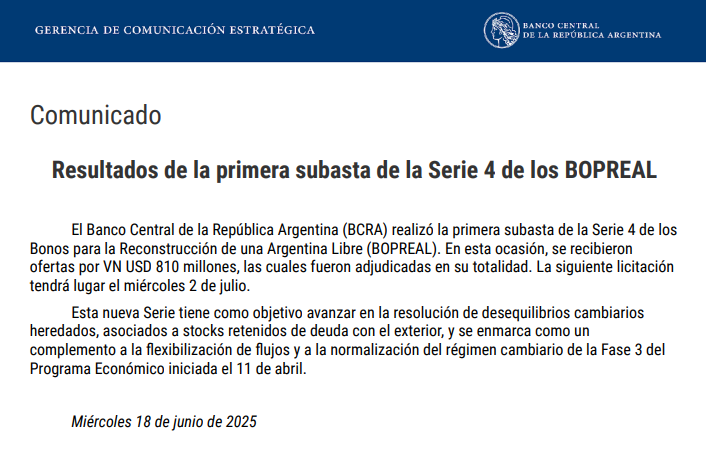 GERENCIA DE COMUNICACIÓN ESTRATÉGICA

BANCO CENTRAL
DE LA REPÚBLICA ARGENTINA

Comunicado

Resultados de la primera subasta de la Serie 4 de los BOPREAL

El Banco Central de la República Argentina (BCRA) realizó la primera subasta de la Serie 4 de los Bonos para la Reconstrucción de una Argentina Libre (BOPREAL). En esta ocasión, se recibieron ofertas por VN USD 810 millones, las cuales fueron adjudicadas en su totalidad. La siguiente licitación tendrá lugar el miércoles 2 de julio.

Esta nueva Serie tiene como objetivo avanzar en la resolución de desequilibrios cambiarios heredados, asociados a stocks retenidos de deuda con el exterior, y se enmarca como un complemento a la flexibilización de flujos y a la normalización del régimen cambiario de la Fase 3 del Programa Económico iniciada el 11 de abril.

Miércoles 18 de junio de 2025